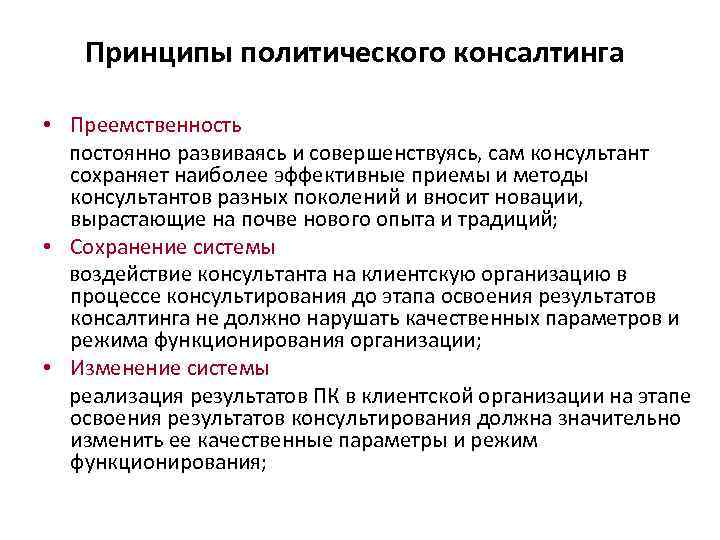 Принципы политического консалтинга

• Преемственность

постоянно развиваясь и совершенствуясь, сам консультант сохраняет наиболее эффективные приемы и методы консультантов разных поколений и вносит новации, вырастающие на почве нового опыта и традиций;

• Сохранение системы

воздействие консультанта на клиентскую организацию в процессе консультирования до этапа освоения результатов консалтинга не должно нарушать качественных параметров и режима функционирования организации;

• Изменение системы

реализация результатов ПК в клиентской организации на этапе освоения результатов консультирования должна значительно изменить ее качественные параметры и режим функционирования;